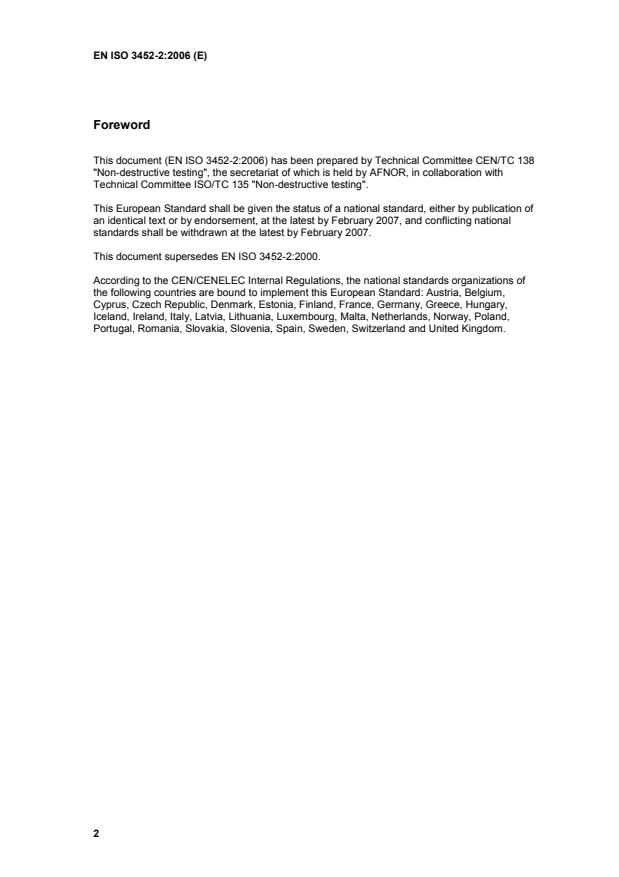 EN ISO 3452-2:2006 (E)

Foreword

This document (EN ISO 3452-2:2006) has been prepared by Technical Committee CEN/TC 138 "Non-destructive testing", the secretariat of which is held by AFNOR, in collaboration with Technical Committee ISO/TC 135 "Non-destructive testing".

This European Standard shall be given the status of a national standard, either by publication of an identical text or by endorsement, at the latest by February 2007, and conflicting national standards shall be withdrawn at the latest by February 2007.

This document supersedes EN ISO 3452-2:2000.

According to the CEN/CENELEC Internal Regulations, the national standards organizations of the following countries are bound to implement this European Standard: Austria, Belgium, Cyprus, Czech Republic, Denmark, Estonia, Finland, France, Germany, Greece, Hungary, Iceland, Ireland, Italy, Latvia, Lithuania, Luxembourg, Malta, Netherlands, Norway, Poland, Portugal, Romania, Slovakia, Slovenia, Spain, Sweden, Switzerland and United Kingdom.

2